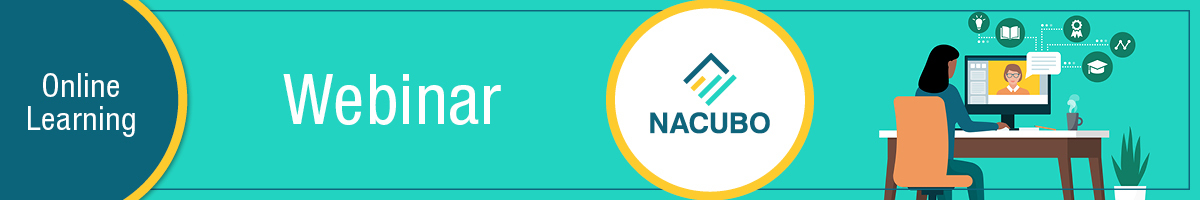 Online Learning

Webinar

NACUBO